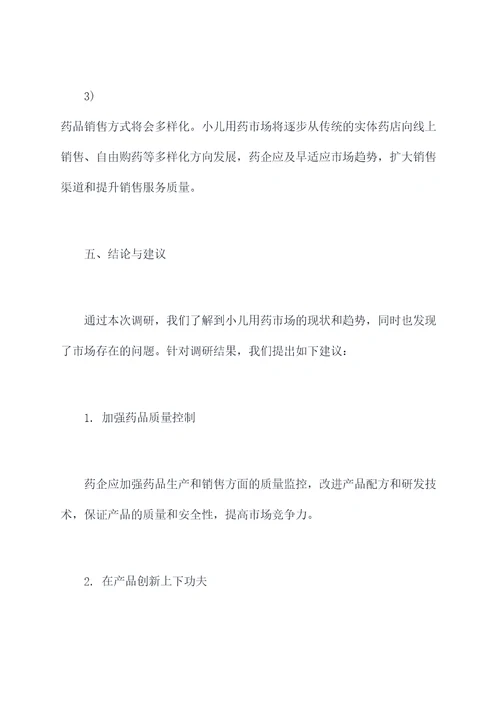 3)

药品销售方式将会多样化。小儿用药市场将逐步从传统的实体药店向线上销售、自由购药等多样化方向发展，药企应及早适应市场趋势，扩大销售渠道和提升销售服务质量。

五、结论与建议

通过本次调研，我们了解到小儿用药市场的现状和趋势，同时也发现了市场存在的问题。针对调研结果，我们提出如下建议：

1. 加强药品质量控制

药企应加强药品生产和销售方面的质量监控，改进产品配方和研发技术，保证产品的质量和安全性，提高市场竞争力。

2. 在产品创新上下功夫